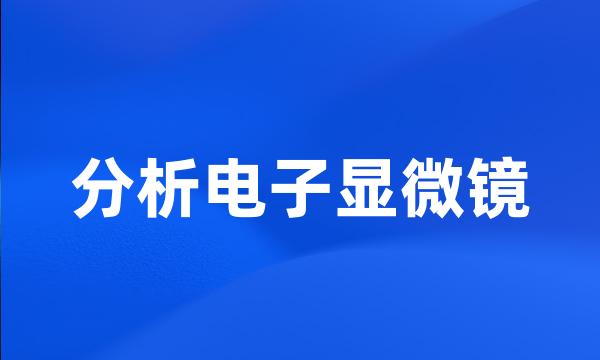 分析电子显微镜